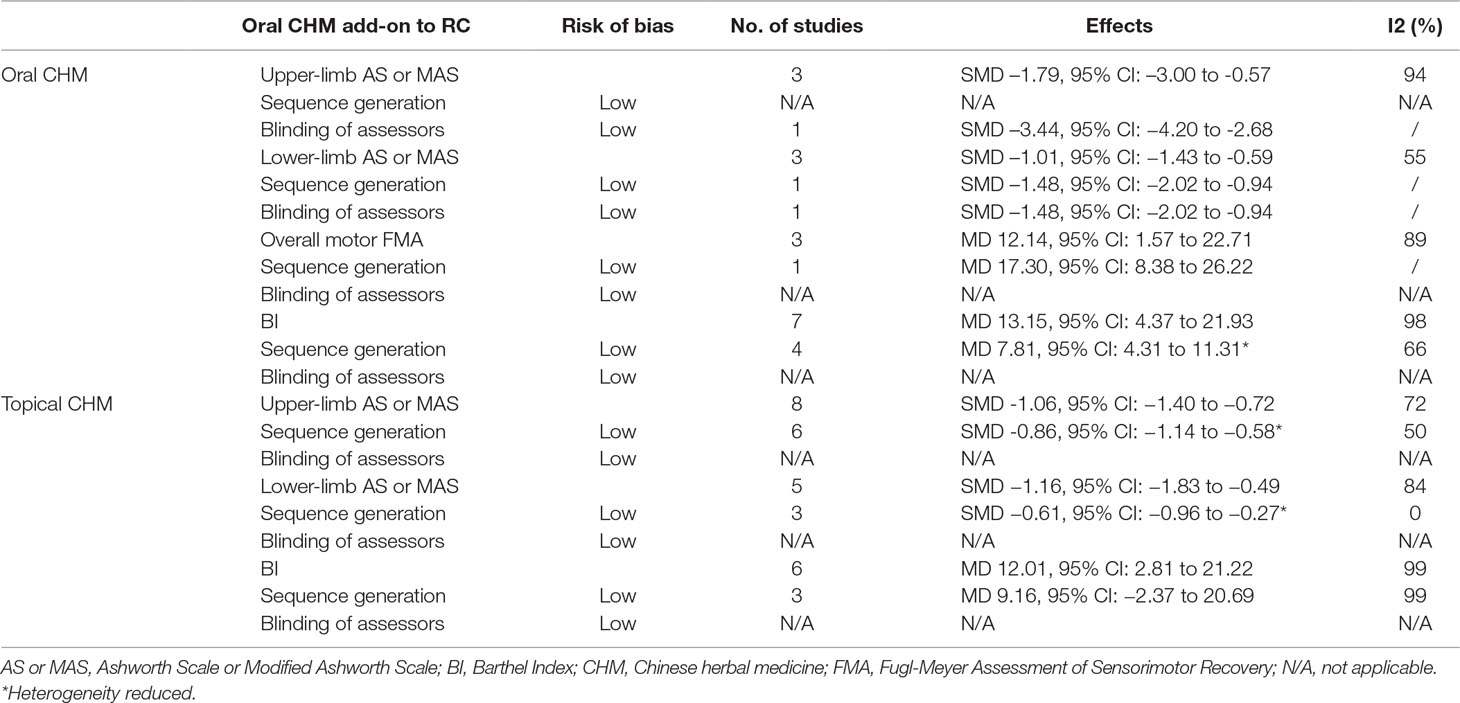 | | Oral CHM add-on to RC | Risk of bias | No. of studies | Effects | I2 (%) |
|---|---|---|---|---|---|
| Oral CHM | Upper-limb AS or MAS | | 3 | SMD –1.79, 95% CI: –3.00 to -0.57 | 94 |
| | Sequence generation | Low | N/A | N/A | N/A |
| | Blinding of assessors | Low | 1 | SMD –3.44, 95% CI: –4.20 to -2.68 | / |
| | Lower-limb AS or MAS | | 3 | SMD –1.01, 95% CI: –1.43 to -0.59 | 55 |
| | Sequence generation | Low | 1 | SMD –1.48, 95% CI: –2.02 to -0.94 | / |
| | Blinding of assessors | Low | 1 | SMD –1.48, 95% CI: –2.02 to -0.94 | / |
| | Overall motor FMA | | 3 | MD 12.14, 95% CI: 1.57 to 22.71 | 89 |
| | Sequence generation | Low | 1 | MD 17.30, 95% CI: 8.38 to 26.22 | / |
| | Blinding of assessors | Low | N/A | N/A | N/A |
| | BI | | 7 | MD 13.15, 95% CI: 4.37 to 21.93 | 98 |
| | Sequence generation | Low | 4 | MD 7.81, 95% CI: 4.31 to 11.31* | 66 |
| | Blinding of assessors | Low | N/A | N/A | N/A |
| Topical CHM | Upper-limb AS or MAS | | 8 | SMD -1.06, 95% CI: –1.40 to –0.72 | 72 |
| | Sequence generation | Low | 6 | SMD -0.86, 95% CI: –1.14 to –0.58* | 50 |
| | Blinding of assessors | Low | N/A | N/A | N/A |
| | Lower-limb AS or MAS | | 5 | SMD –1.16, 95% CI: –1.83 to –0.49 | 84 |
| | Sequence generation | Low | 3 | SMD –0.61, 95% CI: –0.96 to –0.27* | 0 |
| | Blinding of assessors | Low | N/A | N/A | N/A |
| | BI | | 6 | MD 12.01, 95% CI: 2.81 to 21.22 | 99 |
| | Sequence generation | Low | 3 | MD 9.16, 95% CI: –2.37 to 20.69 | 99 |
| | Blinding of assessors | Low | N/A | N/A | N/A |

AS or MAS, Ashworth Scale or Modified Ashworth Scale; BI, Barthel Index; CHM, Chinese herbal medicine; FMA, Fugl-Meyer Assessment of Sensorimotor Recovery; N/A, not applicable.
*Heterogeneity reduced.